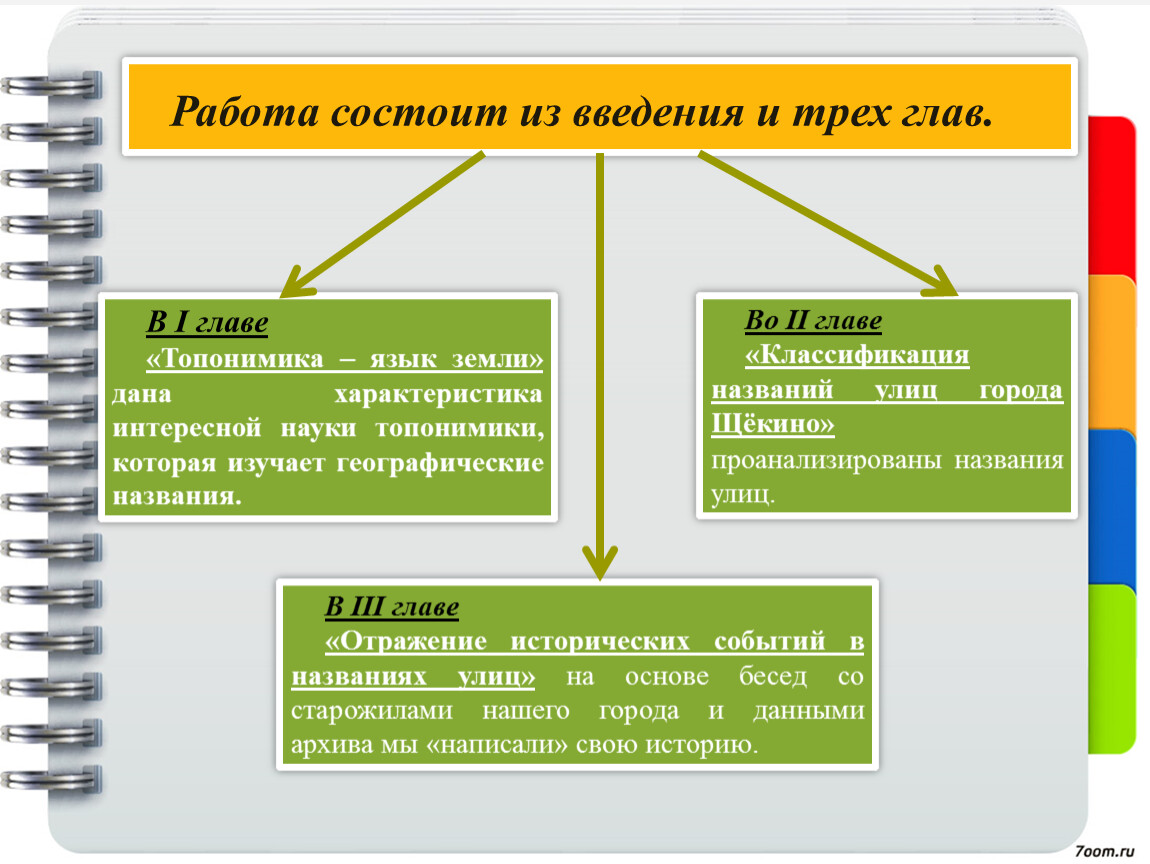 Работа состоит из введения и трех глав.

В I главе

«Топонимика – язык земли» дана характеристика интересной науки топонимики, которая изучает географические названия.

Во II главе

«Классификация названий улиц города Щёкино» проанализированы названия улиц.

В III главе

«Отражение исторических событий в названиях улиц» на основе бесед со старожилами нашего города и данными архива мы «написали» свою историю.

7oom.ru